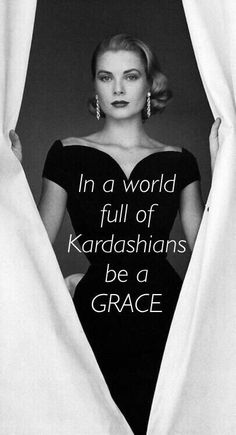 In a world full of Kardashians be a GRACE